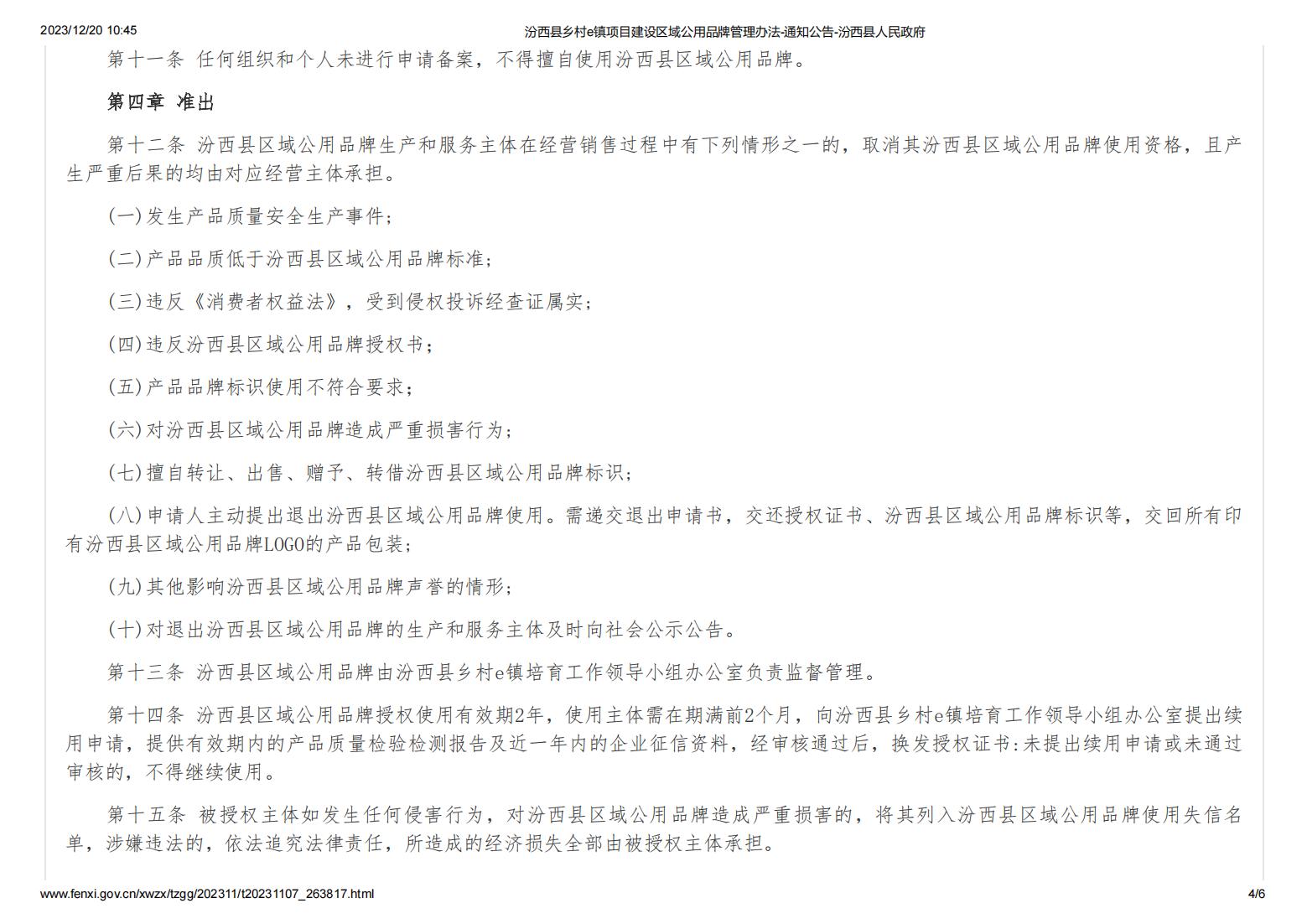 2023/12/20 10:45 汾西县乡村e镇项目建设区域公用品牌管理办法-通知公告-汾西县人民政府

第十一条 任何组织和个人未进行申请备案，不得擅自使用汾西县区域公用品牌。

第四章 准出

第十二条 汾西县区域公用品牌生产和服务主体在经营销售过程中有下列情形之一的，取消其汾西县区域公用品牌使用资格，且产生严重后果的均由对应经营主体承担。

(一)发生产品质量安全生产事件;

(二)产品品质低于汾西县区域公用品牌标准;

(三)违反《消费者权益法》，受到侵权投诉经查证属实;

(四)违反汾西县区域公用品牌授权书;

(五)产品品牌标识使用不符合要求;

(六)对汾西县区域公用品牌造成严重损害行为;

(七)擅自转让、出售、赠予、转借汾西县区域公用品牌标识;

(八)申请人主动提出退出汾西县区域公用品牌使用。需递交退出申请书，交还授权证书、汾西县区域公用品牌标识等，交回所有印有汾西县区域公用品牌LOGO的产品包装;

(九)其他影响汾西县区域公用品牌声誉的情形;

(十)对退出汾西县区域公用品牌的生产和服务主体及时向社会公示公告。

第十三条 汾西县区域公用品牌由汾西县乡村e镇培育工作领导小组办公室负责监督管理。

第十四条 汾西县区域公用品牌授权使用有效期2年，使用主体需在期满前2个月，向汾西县乡村e镇培育工作领导小组办公室提出续用申请，提供有效期内的产品质量检验检测报告及近一年内的企业征信资料，经审核通过后，换发授权证书:未提出续用申请或未通过审核的，不得继续使用。

第十五条 被授权主体如发生任何侵害行为，对汾西县区域公用品牌造成严重损害的，将其列入汾西县区域公用品牌使用失信名单，涉嫌违法的，依法追究法律责任，所造成的经济损失全部由被授权主体承担。

www.fenxi.gov.cn/xwzx/tzgg/202311/t20231107_263817.html 4/6